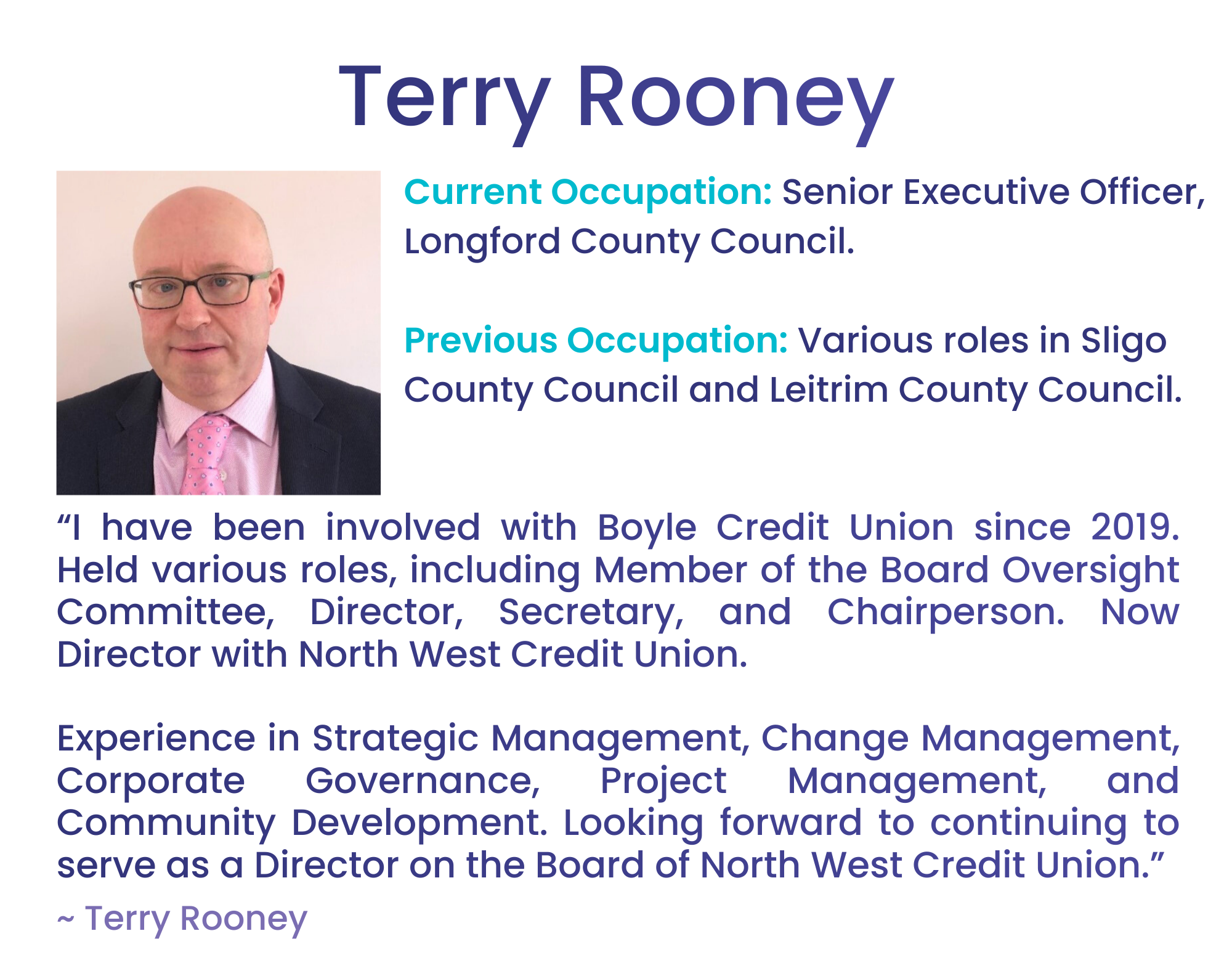 Terry Rooney

Current Occupation: Senior Executive Officer, Longford County Council.

Previous Occupation: Various roles in Sligo County Council and Leitrim County Council.

"I have been involved with Boyle Credit Union since 2019. Held various roles, including Member of the Board Oversight Committee, Director, Secretary, and Chairperson. Now Director with North West Credit Union.

Experience in Strategic Management, Change Management, Corporate Governance, Project Management, and Community Development. Looking forward to continuing to serve as a Director on the Board of North West Credit Union."

~ Terry Rooney